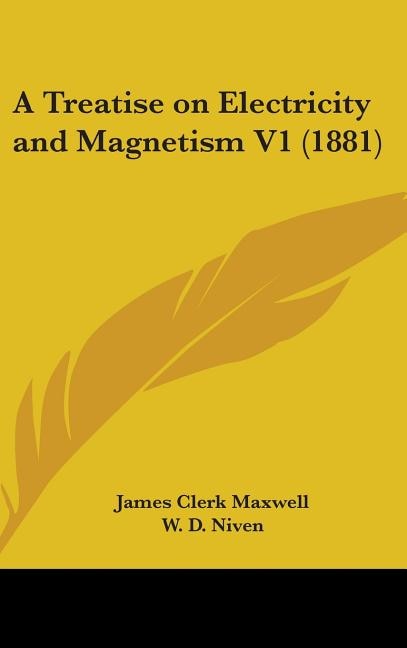 A Treatise on Electricity and Magnetism V1 (1881)

James Clerk Maxwell
W. D. Niven